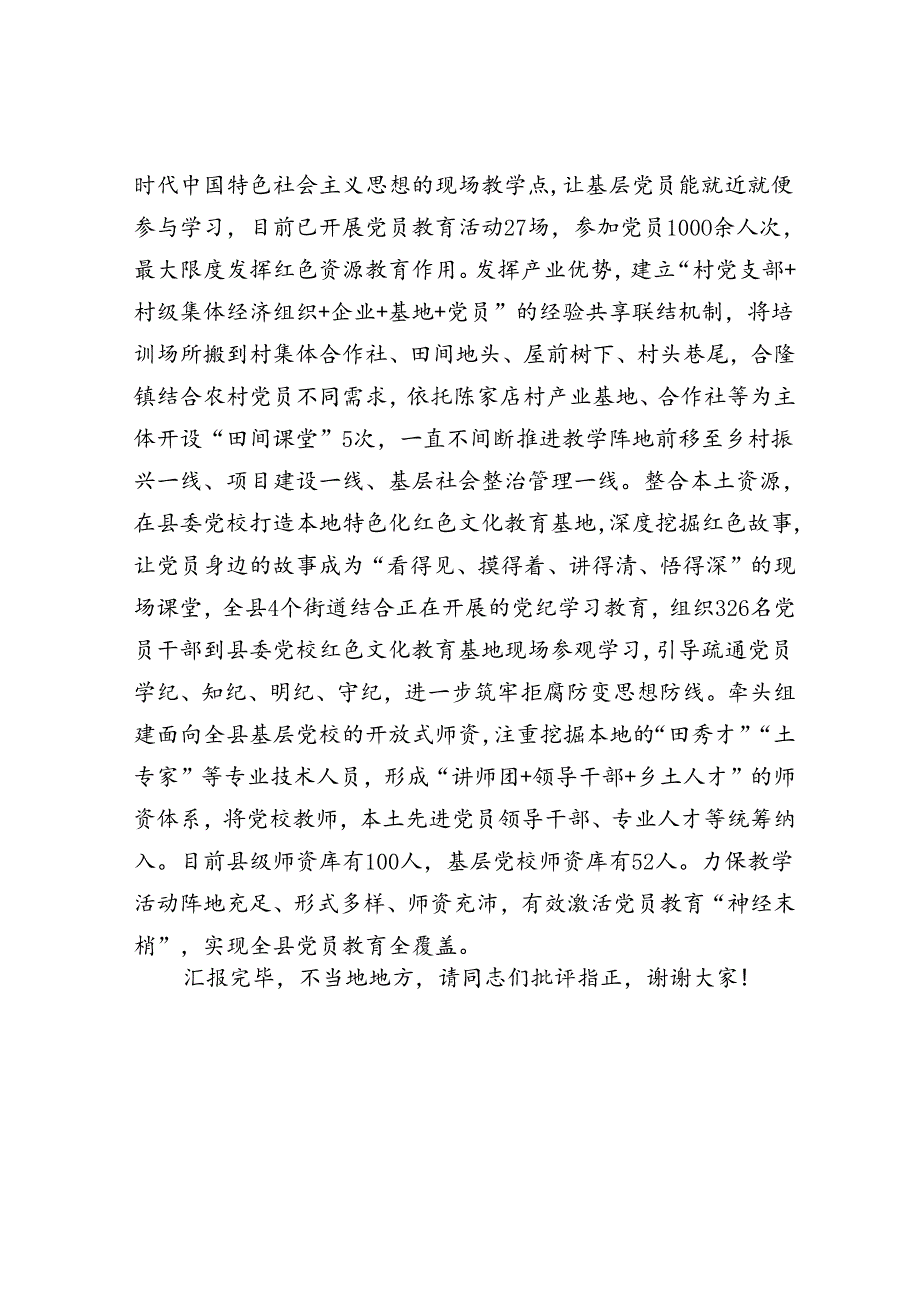 时代中国特色社会主义思想的现场教学点，让基层党员能就近就便参与学习，目前已开展党员教育活动27场，参加党员1000余人次，最大限度发挥红色资源教育作用。发挥产业优势，建立“村党支部+村级集体经济组织+企业+基地+党员”的经验共享联结机制，将培训场所搬到村集体合作社、田间地头、屋前树下、村头巷尾，合隆镇结合农村党员不同需求，依托陈家店村产业基地、合作社等为主体开设“田间课堂”5次，一直不间断推进教学阵地前移至乡村振兴一线、项目建设一线、基层社会整治管理一线。整合本土资源，在县委党校打造本地特色化红色文化教育基地，深度挖掘红色故事，让党员身边的故事成为“看得见、摸得着、讲得清、悟得深”的现场课堂，全县4个街道结合正在开展的党纪学习教育，组织326名党员干部到县委党校红色文化教育基地现场参观学习，引导疏通党员学纪、知纪、明纪、守纪，进一步筑牢拒腐防变思想防线。牵头组建面向全县基层党校的开放式师资，注重挖掘本地的“田秀才”“土专家”等专业技术人员，形成“讲师团+领导干部+乡土人才”的师资体系，将党校教师，本土先进党员领导干部、专业人才等统筹纳入。目前县级师资库有100人，基层党校师资库有52人。力保教学活动阵地充足、形式多样、师资充沛，有效激活党员教育“神经末梢”，实现全县党员教育全覆盖。

汇报完毕，不当地地方，请同志们批评指正，谢谢大家！